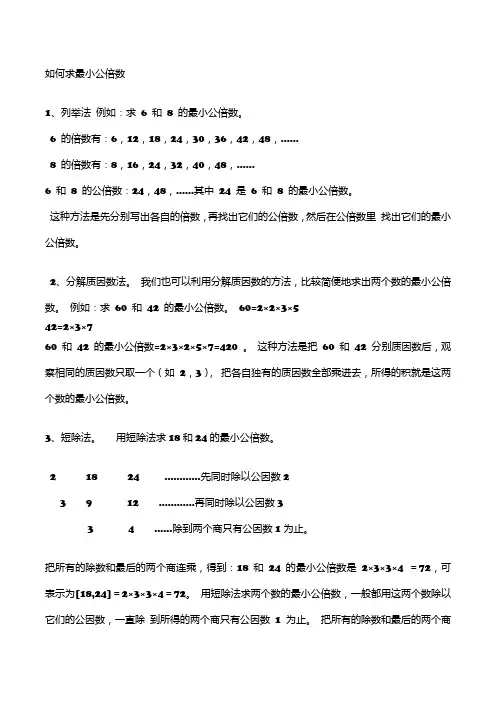 如何求最小公倍数

1、列举法 例如：求 6 和 8 的最小公倍数。

6 的倍数有：6，12，18，24，30，36，42，48，……

8 的倍数有：8，16，24，32，40，48，……

6 和 8 的公倍数：24，48，……其中 24 是 6 和 8 的最小公倍数。

这种方法是先分别写出各自的倍数，再找出它们的公倍数，然后在公倍数里 找出它们的最小公倍数。

2、分解质因数法。 我们也可以利用分解质因数的方法，比较简便地求出两个数的最小公倍数。 例如：求 60 和 42 的最小公倍数。 $60=2\times2\times3\times5$
$42=2\times3\times7$
60 和 42 的最小公倍数$=2\times3\times2\times5\times7=420$ 。 这种方法是把 60 和 42 分别质因数后，观察相同的质因数只取一个（如 2，3）， 把各自独有的质因数全部乘进去，所得的积就是这两个数的最小公倍数。

3、短除法。 用短除法求 18 和 24 的最小公倍数。

2 18 24 …………先同时除以公因数 2

3 9 12 …………再同时除以公因数 3

3 4 ……除到两个商只有公因数 1 为止。

把所有的除数和最后的两个商连乘，得到：18 和 24 的最小公倍数是 $2\times3\times3\times4=72$，可表示为$[18,24]=2\times3\times3\times4=72$。 用短除法求两个数的最小公倍数，一般都用这两个数除以它们的公因数，一直除 到所得的两个商只有公因数 1 为止。 把所有的除数和最后的两个商